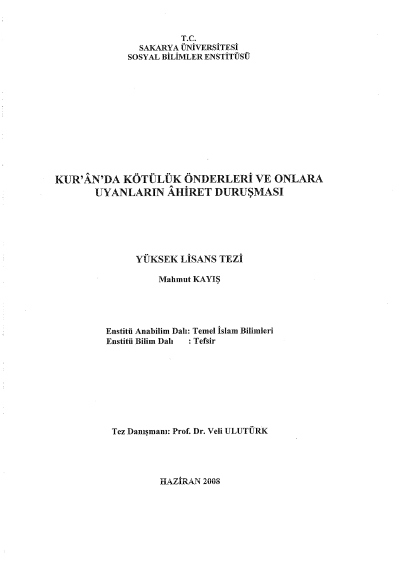 T.C.
SAKARYA ÜNİVERSİTESİ
SOSYAL BİLİMLER ENSTİTÜSÜ

KUR'ÂN'DA KÖTÜLÜK ÖNDERLERİ VE ONLARA UYANLARIN ÂHİRET DURUŞMASI

YÜKSEK LİSANS TEZİ

Mahmut KAYIŞ

Enstitü Anabilim Dalı: Temel İslam Bilimleri
Enstitü Bilim Dalı : Tefsir

Tez Danışmanı: Prof. Dr. Veli ULUTÜRK

HAZİRAN 2008